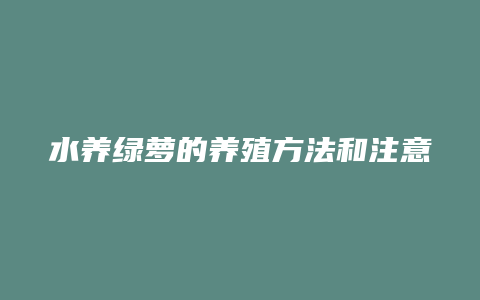 水养绿萝的养殖方法和注意